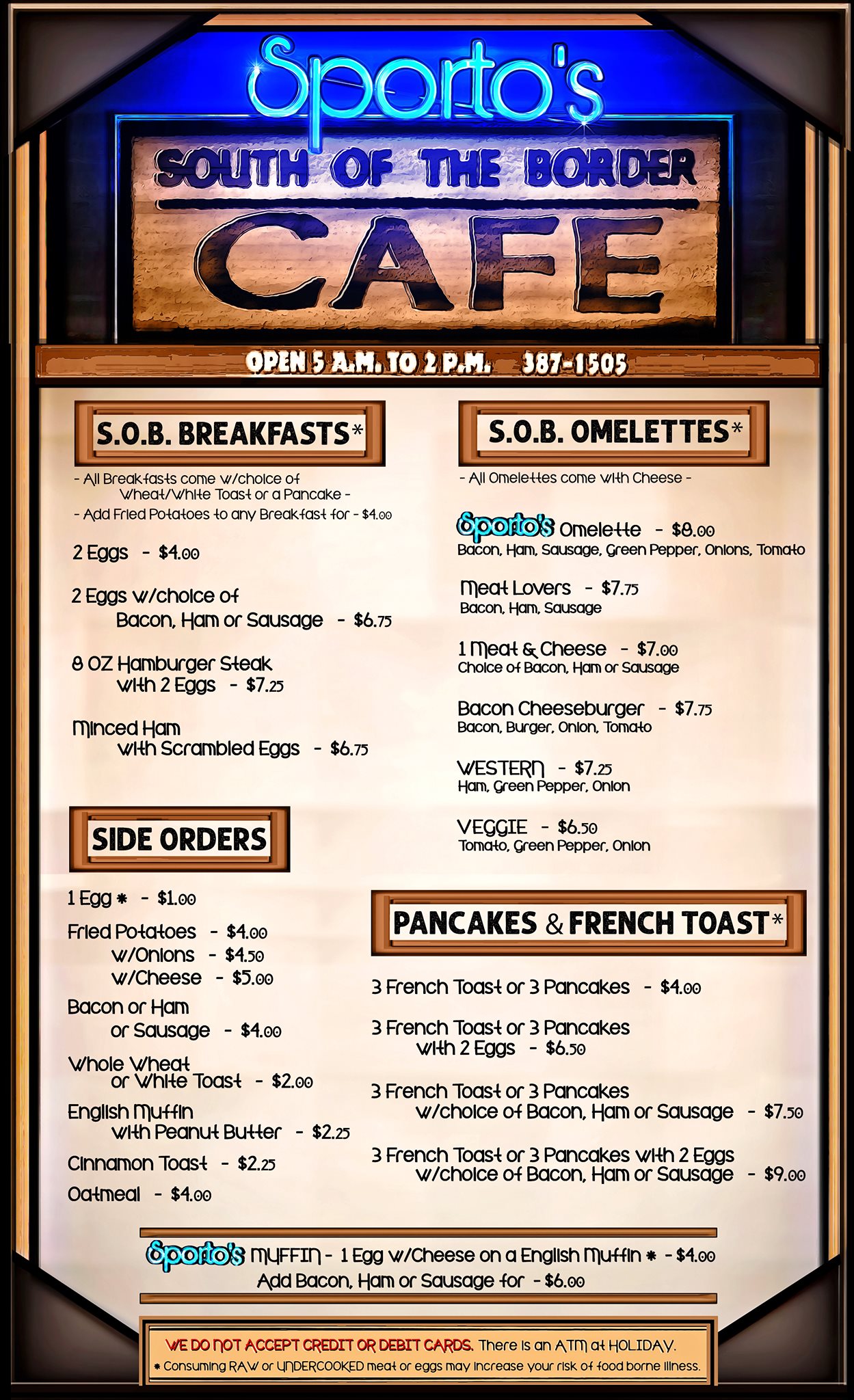 Sporto's

SOUTH OF THE BORDER

CAFE

OPEN 5 A.M. TO 2 P.M. 387-1505

S.O.B. BREAKFASTS*

- All Breakfasts come w/choice of Wheat/White Toast or a Pancake -

- Add Fried Potatoes to any Breakfast for - $4.00

2 Eggs - $4.00

2 Eggs w/choice of Bacon, Ham or Sausage - $6.75

8 OZ Hamburger Steak with 2 Eggs - $7.25

Minced Ham with Scrambled Eggs - $6.75

SIDE ORDERS

1 Egg * - $1.00

Fried Potatoes - $4.00
w/Onions - $4.50
w/Cheese - $5.00

Bacon or Ham or Sausage - $4.00

Whole Wheat or White Toast - $2.00

English Muffin with Peanut Butter - $2.25

Cinnamon Toast - $2.25

Oatmeal - $4.00

S.O.B. OMELETTES*

- All Omelettes come with Cheese -

Sporto's Omelette - $8.00
Bacon, Ham, Sausage, Green Pepper, Onions, Tomato

Meat Lovers - $7.75
Bacon, Ham, Sausage

1 Meat & Cheese - $7.00
Choice of Bacon, Ham or Sausage

Bacon Cheeseburger - $7.75
Bacon, Burger, Onion, Tomato

WESTERN - $7.25
Ham, Green Pepper, Onion

VEGGIE - $6.50
Tomato, Green Pepper, Onion

PANCAKES & FRENCH TOAST*

3 French Toast or 3 Pancakes - $4.00

3 French Toast or 3 Pancakes with 2 Eggs - $6.50

3 French Toast or 3 Pancakes w/choice of Bacon, Ham or Sausage - $7.50

3 French Toast or 3 Pancakes with 2 Eggs w/choice of Bacon, Ham or Sausage - $9.00

Sporto's MUFFIN - 1 Egg w/Cheese on a English Muffin * - $4.00
Add Bacon, Ham or Sausage for - $6.00

WE DO NOT ACCEPT CREDIT OR DEBIT CARDS. There is an ATM at HOLIDAY.
* Consuming RAW or UNDERCOOKED meat or eggs may increase your risk of food borne illness.